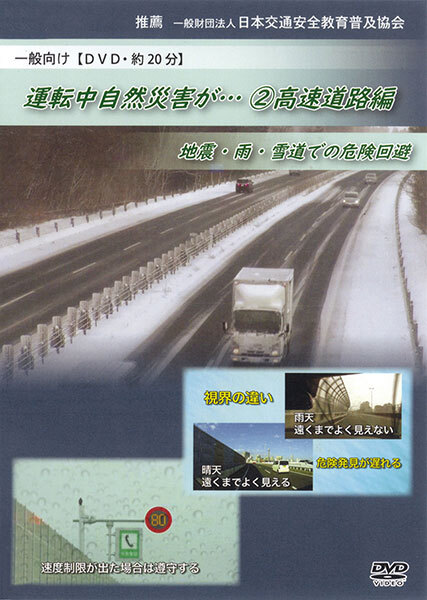 推薦　一般財団法人 日本交通安全教育普及協会

一般向け【DVD・約20分】

運転中自然災害が… ②高速道路編

地震・雨・雪道での危険回避

視界の違い

雨天
遠くまでよく見えない

晴天
遠くまでよく見える

危険発見が遅れる

80

速度制限が出た場合は遵守する

DVD
VIDEO